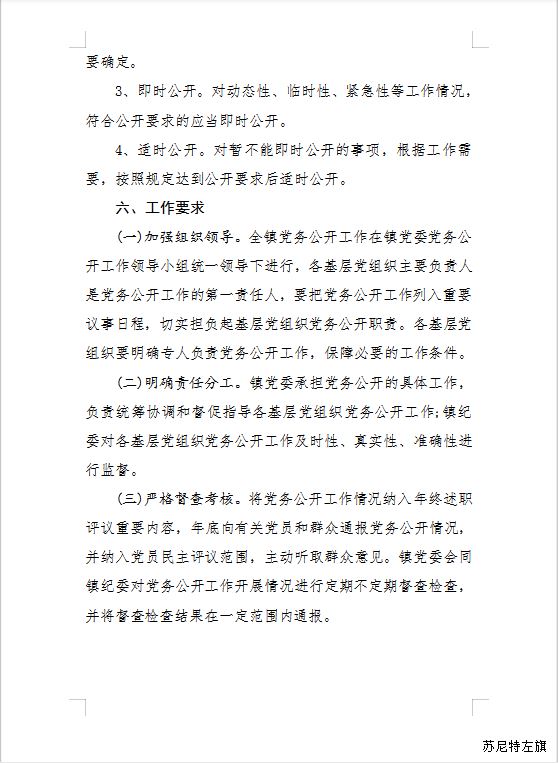 要确定。

3、即时公开。对动态性、临时性、紧急性等工作情况，符合公开要求的应当即时公开。

4、适时公开。对暂不能即时公开的事项，根据工作需要，按照规定达到公开要求后适时公开。

六、工作要求

(一)加强组织领导。全镇党务公开工作在镇党委党务公开工作领导小组统一领导下进行，各基层党组织主要负责人是党务公开工作的第一责任人，要把党务公开工作列入重要议事日程，切实担负起基层党组织党务公开职责。各基层党组织要明确专人负责党务公开工作，保障必要的工作条件。

(二)明确责任分工。镇党委承担党务公开的具体工作，负责统筹协调和督促指导各基层党组织党务公开工作;镇纪委对各基层党组织党务公开工作及时性、真实性、准确性进行监督。

(三)严格督查考核。将党务公开工作情况纳入年终述职评议重要内容，年底向有关党员和群众通报党务公开情况，并纳入党员民主评议范围，主动听取群众意见。镇党委会同镇纪委对党务公开工作开展情况进行定期不定期督查检查，并将督查检查结果在一定范围内通报。

苏尼特左旗